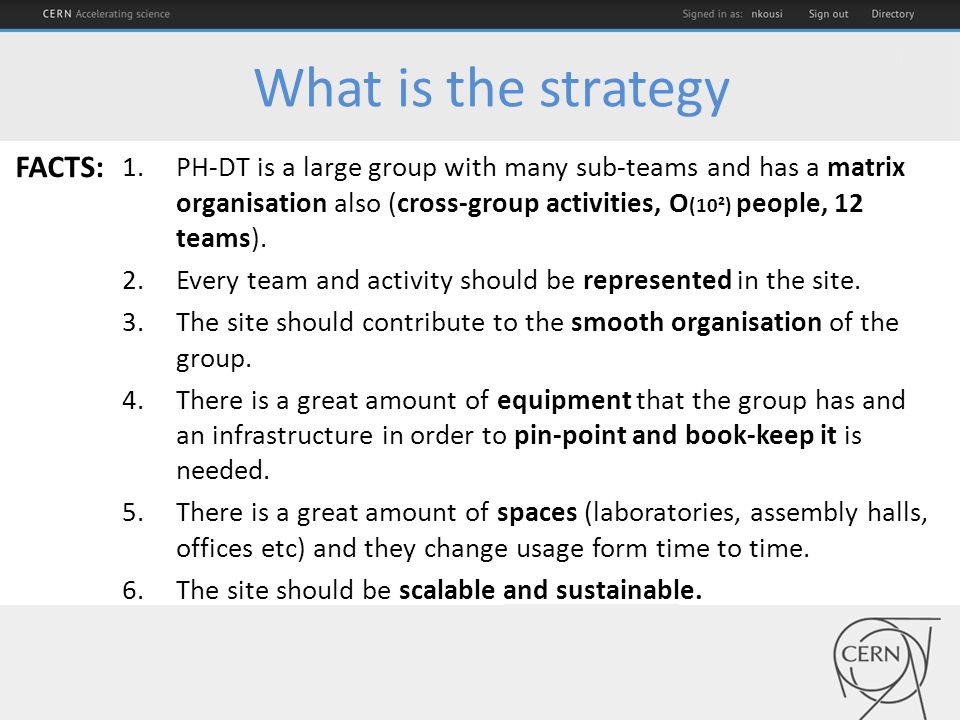 CERN Accelerating science

Signed in as: nkousi Sign out Directory

What is the strategy

FACTS:
1. PH-DT is a large group with many sub-teams and has a matrix organisation also (cross-group activities, $O(10^2)$ people, 12 teams).
2. Every team and activity should be represented in the site.
3. The site should contribute to the smooth organisation of the group.
4. There is a great amount of equipment that the group has and an infrastructure in order to pin-point and book-keep it is needed.
5. There is a great amount of spaces (laboratories, assembly halls, offices etc) and they change usage form time to time.
6. The site should be scalable and sustainable.

CERN